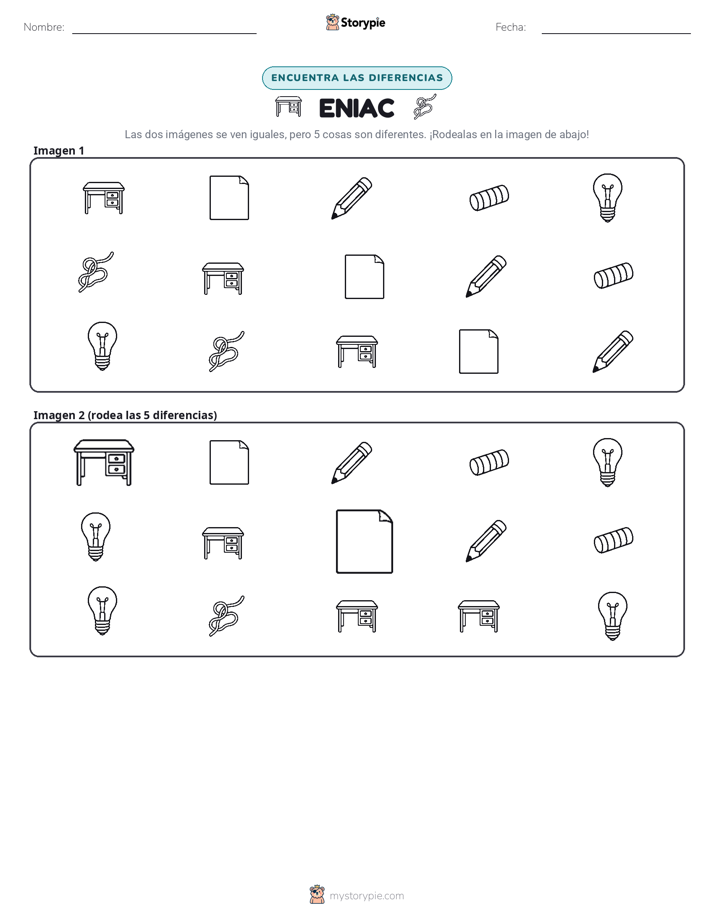 Nombre: ____ Storypie Fecha: ____

ENCUENTRA LAS DIFERENCIAS

ENIAC

Las dos imágenes se ven iguales, pero 5 cosas son diferentes. ¡Rodealas en la imagen de abajo!

Imagen 1

Imagen 2 (rodea las 5 diferencias)

mystorypie.com